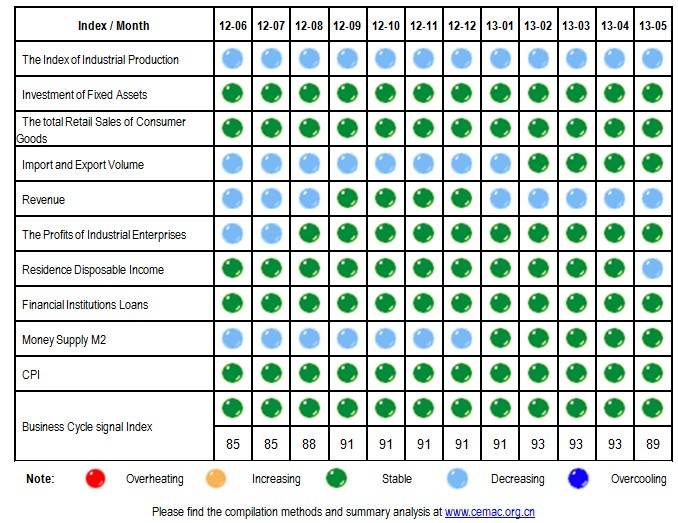 | Index / Month | 12-06 | 12-07 | 12-08 | 12-09 | 12-10 | 12-11 | 12-12 | 13-01 | 13-02 | 13-03 | 13-04 | 13-05 |
|---|---|---|---|---|---|---|---|---|---|---|---|---|
| The Index of Industrial Production | | | | | | | | | | | | |
| Investment of Fixed Assets | | | | | | | | | | | | |
| The total Retail Sales of Consumer Goods | | | | | | | | | | | | |
| Import and Export Volume | | | | | | | | | | | | |
| Revenue | | | | | | | | | | | | |
| The Profits of Industrial Enterprises | | | | | | | | | | | | |
| Residence Disposable Income | | | | | | | | | | | | |
| Financial Institutions Loans | | | | | | | | | | | | |
| Money Supply M2 | | | | | | | | | | | | |
| CPI | | | | | | | | | | | | |
| Business Cycle signal Index | 85 | 85 | 88 | 91 | 91 | 91 | 91 | 91 | 93 | 93 | 93 | 89 |

Note: Overheating Increasing Stable Decreasing Overcooling

Please find the compilation methods and summary analysis at www.cemac.org.cn